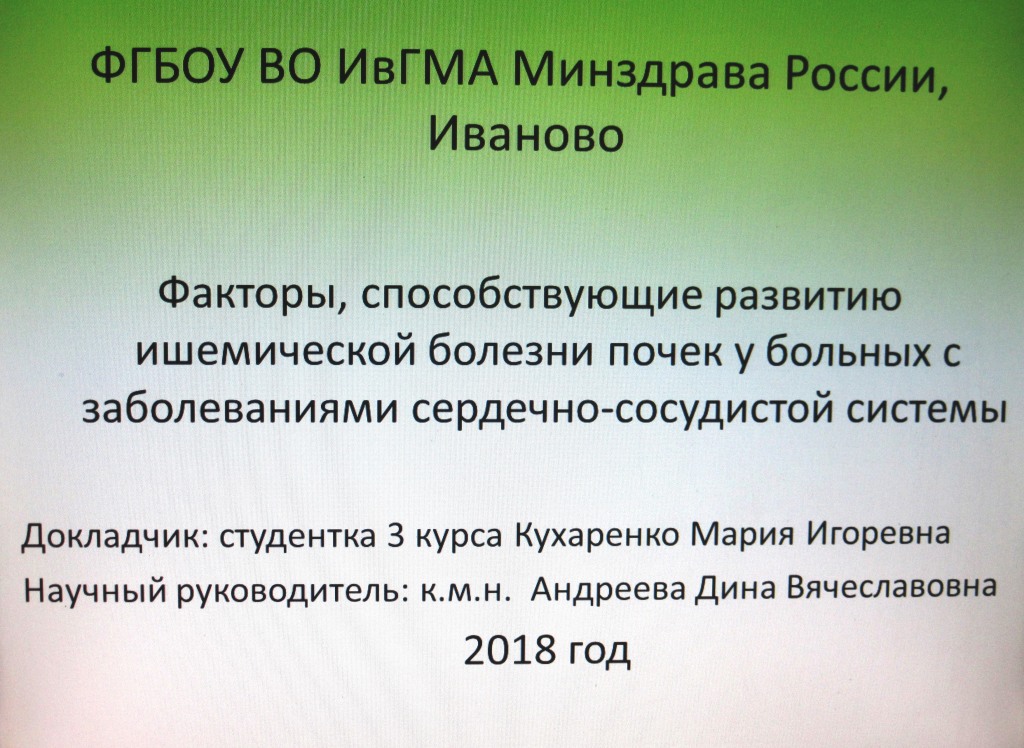 ФГБОУ ВО ИвГМА Минздрава России, Иваново

Факторы, способствующие развитию ишемической болезни почек у больных с заболеваниями сердечно-сосудистой системы

Докладчик: студентка 3 курса Кухаренко Мария Игоревна

Научный руководитель: к.м.н. Андреева Дина Вячеславовна

2018 год